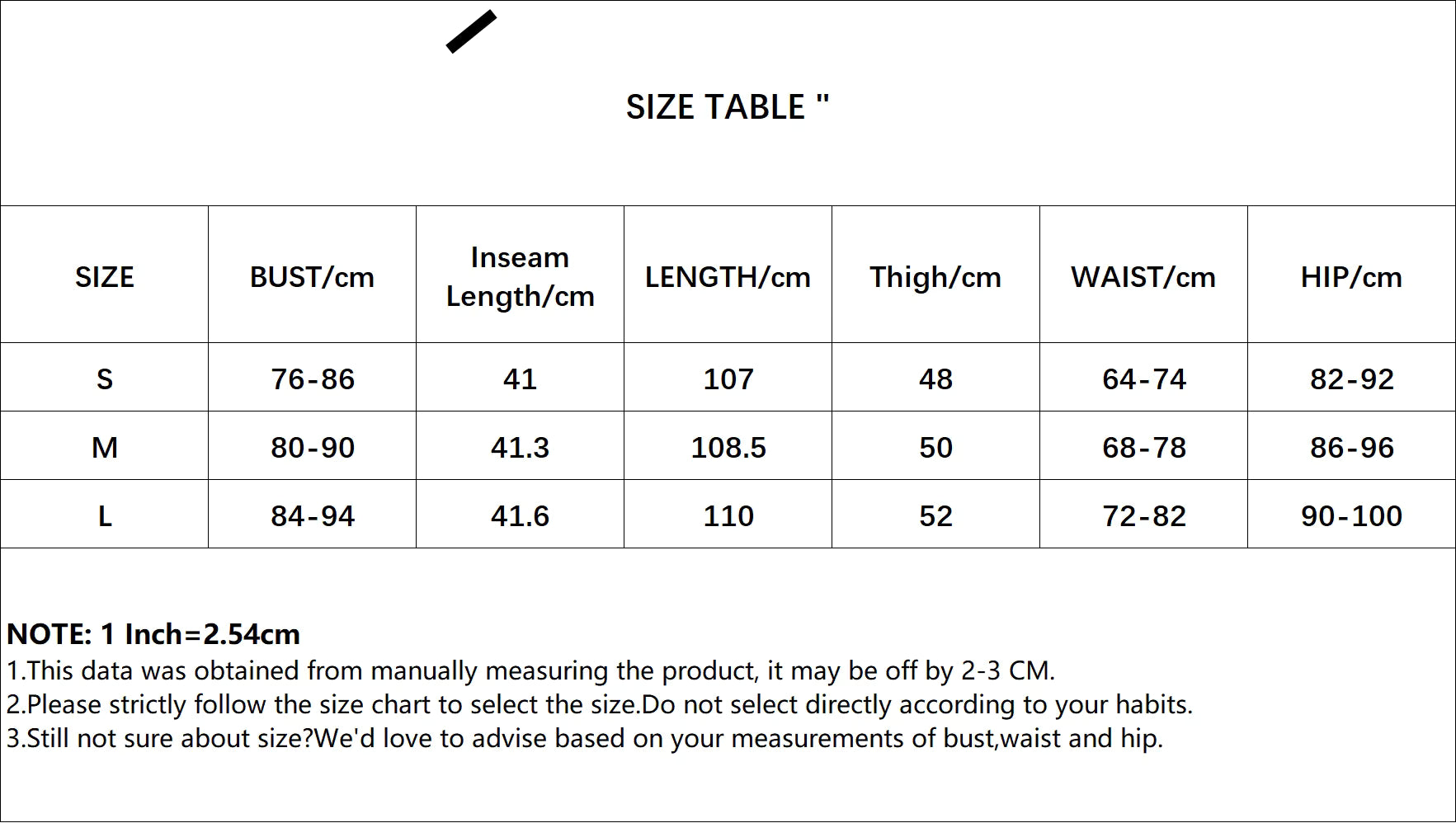 SIZE TABLE "

| SIZE | BUST/cm | Inseam Length/cm | LENGTH/cm | Thigh/cm | WAIST/cm | HIP/cm |
|---|---|---|---|---|---|---|
| S | 76-86 | 41 | 107 | 48 | 64-74 | 82-92 |
| M | 80-90 | 41.3 | 108.5 | 50 | 68-78 | 86-96 |
| L | 84-94 | 41.6 | 110 | 52 | 72-82 | 90-100 |

NOTE: 1 Inch=2.54cm
1.This data was obtained from manually measuring the product, it may be off by 2-3 CM.
2.Please strictly follow the size chart to select the size.Do not select directly according to your habits.
3.Still not sure about size?We'd love to advise based on your measurements of bust,waist and hip.